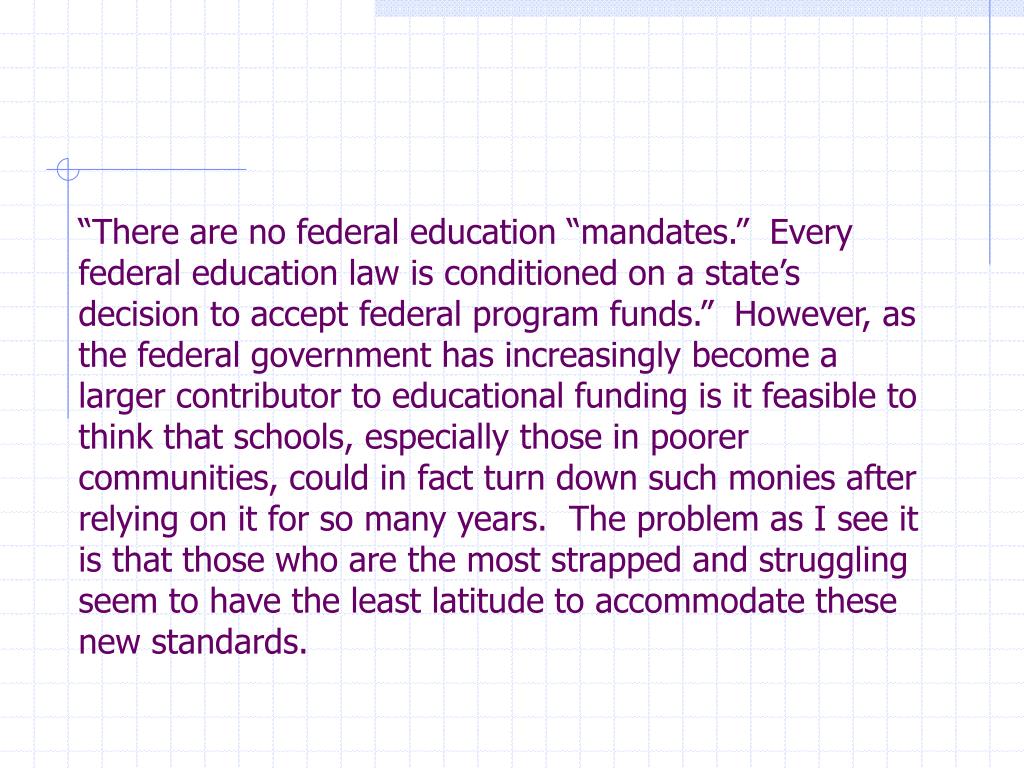 “There are no federal education “mandates.” Every federal education law is conditioned on a state’s decision to accept federal program funds.” However, as the federal government has increasingly become a larger contributor to educational funding is it feasible to think that schools, especially those in poorer communities, could in fact turn down such monies after relying on it for so many years. The problem as I see it is that those who are the most strapped and struggling seem to have the least latitude to accommodate these new standards.